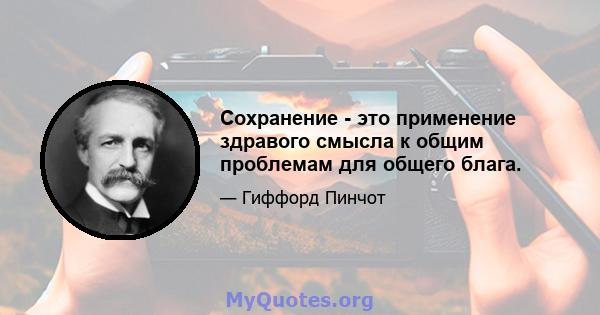 Сохранение - это применение здравого смысла к общим проблемам для общего блага.

— Гиффорд Пинчот

MyQuotes.org